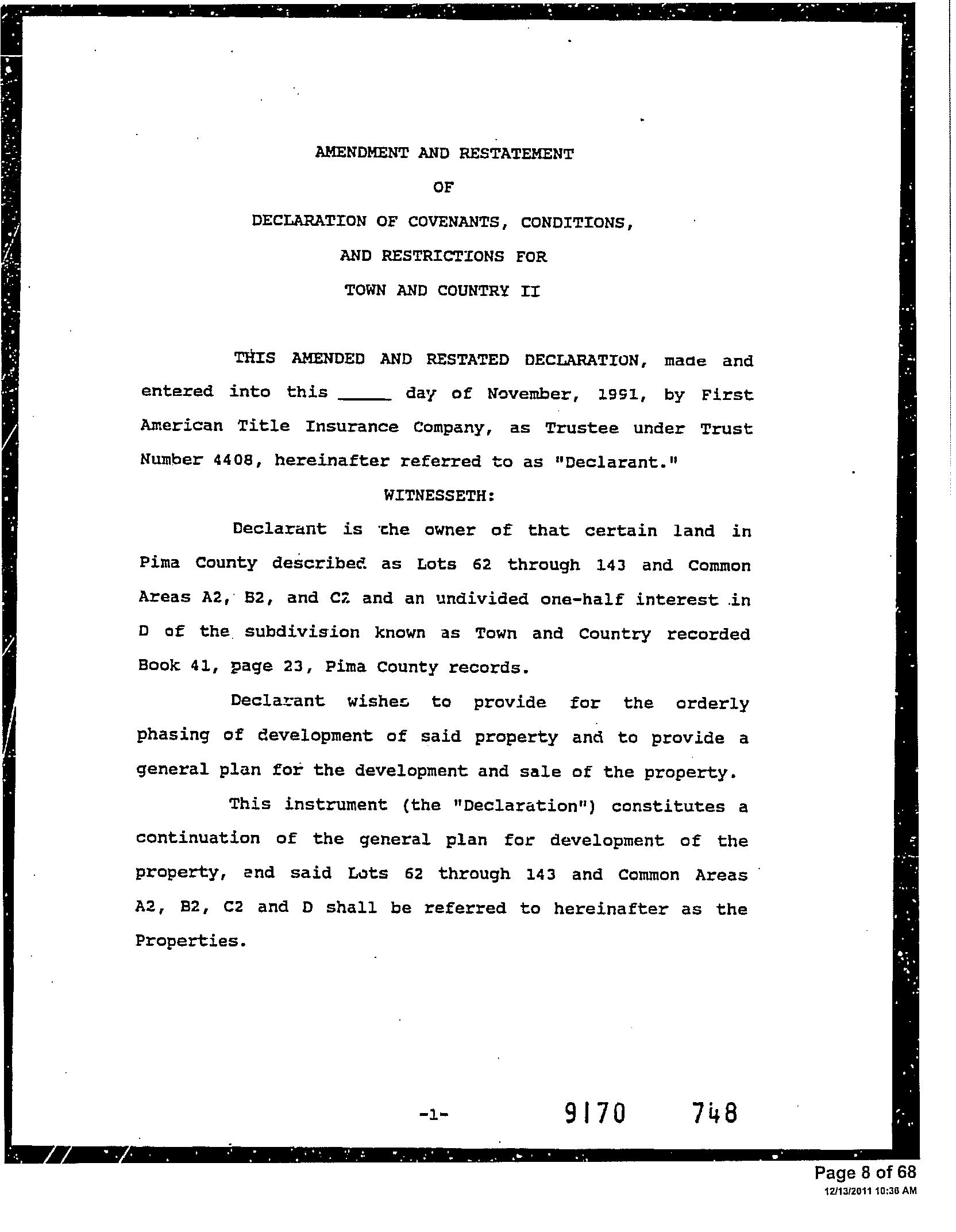 AMENDMENT AND RESTATEMENT

OF

DECLARATION OF COVENANTS, CONDITIONS,

AND RESTRICTIONS FOR

TOWN AND COUNTRY II

THIS AMENDED AND RESTATED DECLARATION, made and entered into this _____ day of November, 1991, by First American Title Insurance Company, as Trustee under Trust Number 4408, hereinafter referred to as "Declarant."

WITNESSETH:

Declarant is the owner of that certain land in Pima County described as Lots 62 through 143 and Common Areas A2, B2, and C2 and an undivided one-half interest in D of the subdivision known as Town and Country recorded Book 41, page 23, Pima County records.

Declarant wishes to provide for the orderly phasing of development of said property and to provide a general plan for the development and sale of the property.

This instrument (the "Declaration") constitutes a continuation of the general plan for development of the property, and said Lots 62 through 143 and Common Areas A2, B2, C2 and D shall be referred to hereinafter as the Properties.

-1-

9170 748

Page 8 of 68
12/13/2011 10:36 AM